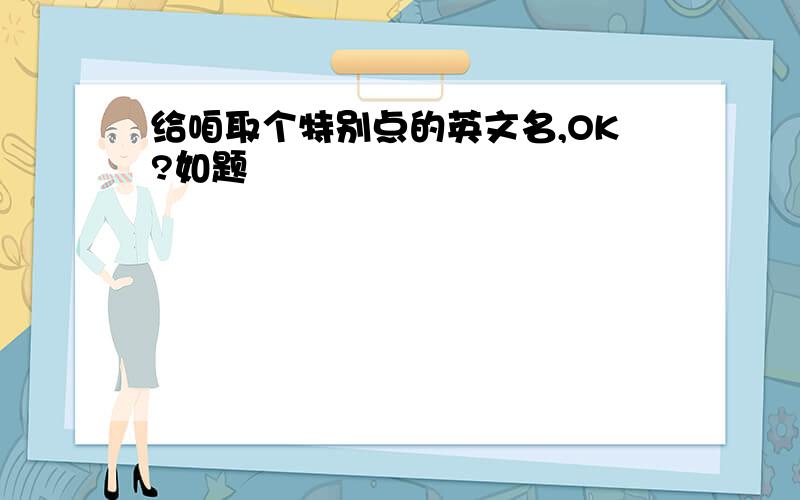 给咱取个特别点的英文名,OK?如题